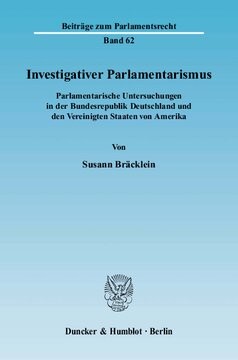 Beiträge zum Parlamentsrecht

Band 62

Investigativer Parlamentarismus

Parlamentarische Untersuchungen in der Bundesrepublik Deutschland und den Vereinigten Staaten von Amerika

Von

Susann Bräcklein

Duncker & Humblot · Berlin